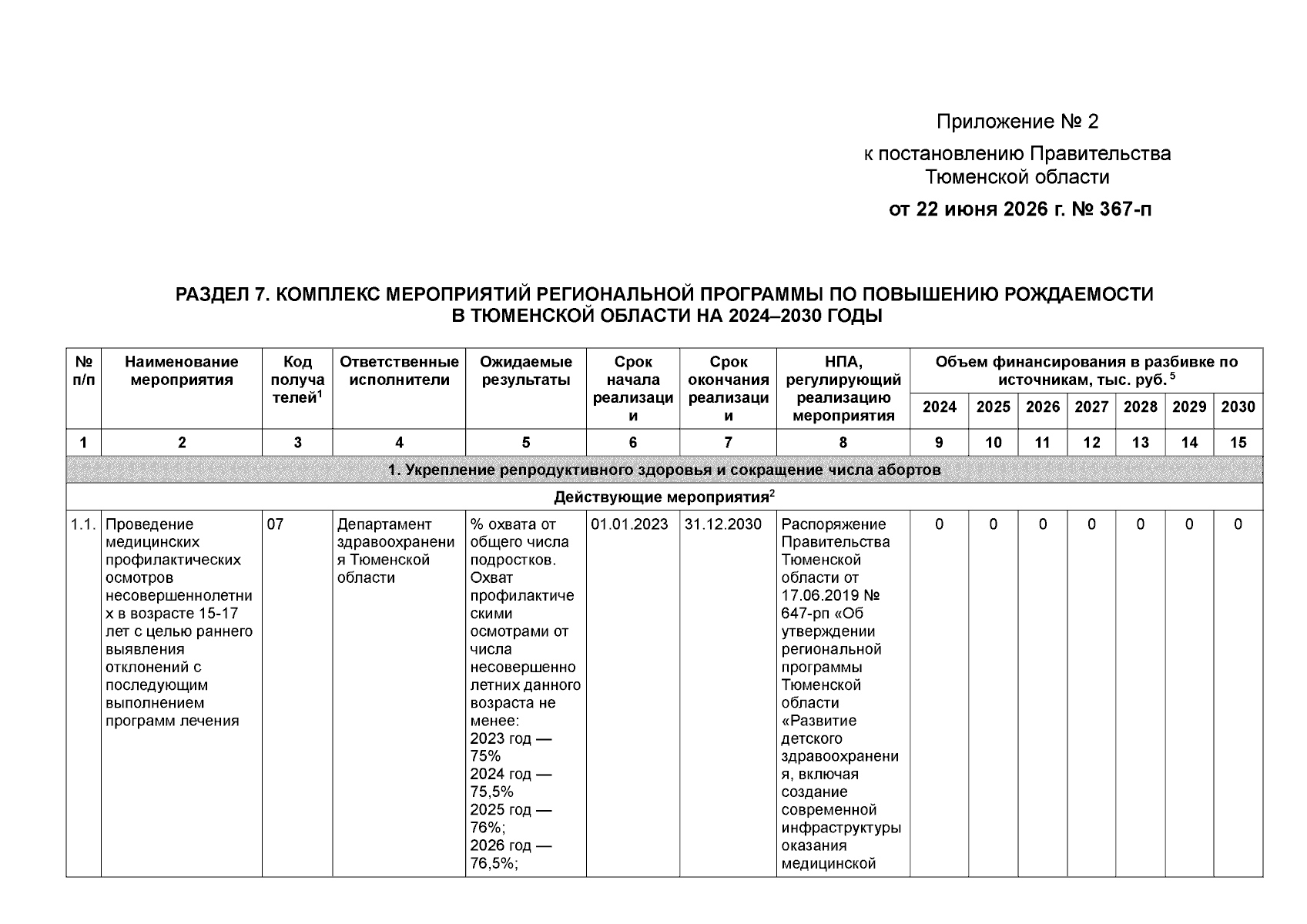 Приложение № 2

к постановлению Правительства
Тюменской области

от 22 июня 2026 г. № 367-п

РАЗДЕЛ 7. КОМПЛЕКС МЕРОПРИЯТИЙ РЕГИОНАЛЬНОЙ ПРОГРАММЫ ПО ПОВЫШЕНИЮ РОЖДАЕМОСТИ В ТЮМЕНСКОЙ ОБЛАСТИ НА 2024–2030 ГОДЫ

| № п/п | Наименование мероприятия | Код получателей$^{1}$ | Ответственные исполнители | Ожидаемые результаты | Срок начала реализации | Срок окончания реализации | НПА, регулирующий реализацию мероприятия | Объем финансирования в разбивке по источникам, тыс. руб. $^{5}$ | | | | | | |
|---|---|---|---|---|---|---|---|---|---|---|---|---|---|---|
| | | | | | | | | 2024 | 2025 | 2026 | 2027 | 2028 | 2029 | 2030 |
| 1 | 2 | 3 | 4 | 5 | 6 | 7 | 8 | 9 | 10 | 11 | 12 | 13 | 14 | 15 |
| 1. Укрепление репродуктивного здоровья и сокращение числа абортов | | | | | | | | | | | | | | |
| Действующие мероприятия$^{2}$ | | | | | | | | | | | | | | |
| 1.1. | Проведение медицинских профилактических осмотров несовершеннолетних в возрасте 15-17 лет с целью раннего выявления отклонений с последующим выполнением программ лечения | 07 | Департамент здравоохранения Тюменской области | % охвата от общего числа подростков. Охват профилактическими осмотрами от числа несовершеннолетних данного возраста не менее: 2023 год — 75% 2024 год — 75,5% 2025 год — 76%; 2026 год — 76,5%; | 01.01.2023 | 31.12.2030 | Распоряжение Правительства Тюменской области от 17.06.2019 № 647-рп «Об утверждении региональной программы Тюменской области «Развитие детского здравоохранения, включая создание современной инфраструктуры оказания медицинской | 0 | 0 | 0 | 0 | 0 | 0 | 0 |